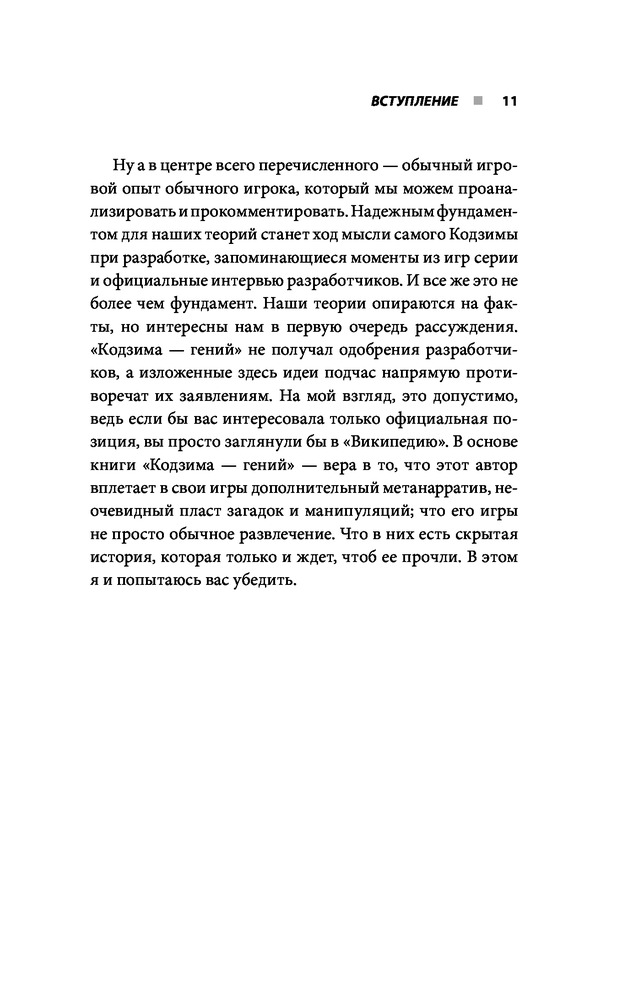 ВСТУПЛЕНИЕ ■ 11

Ну а в центре всего перечисленного — обычный игровой опыт обычного игрока, который мы можем проанализировать и прокомментировать. Надежным фундаментом для наших теорий станет ход мысли самого Кодзимы при разработке, запоминающиеся моменты из игр серии и официальные интервью разработчиков. И все же это не более чем фундамент. Наши теории опираются на факты, но интересны нам в первую очередь рассуждения. «Кодзима — гений» не получал одобрения разработчиков, а изложенные здесь идеи подчас напрямую противоречат их заявлениям. На мой взгляд, это допустимо, ведь если бы вас интересовала только официальная позиция, вы просто заглянули бы в «Википедию». В основе книги «Кодзима — гений» — вера в то, что этот автор вплетает в свои игры дополнительный метанарратив, неочевидный пласт загадок и манипуляций; что его игры не просто обычное развлечение. Что в них есть скрытая история, которая только и ждет, чтоб ее прочли. В этом я и попытаюсь вас убедить.